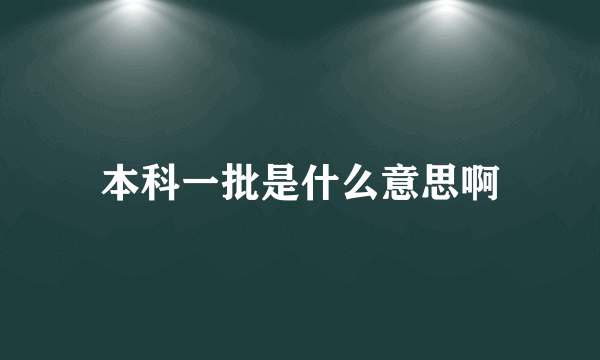 本科一批是什么意思啊